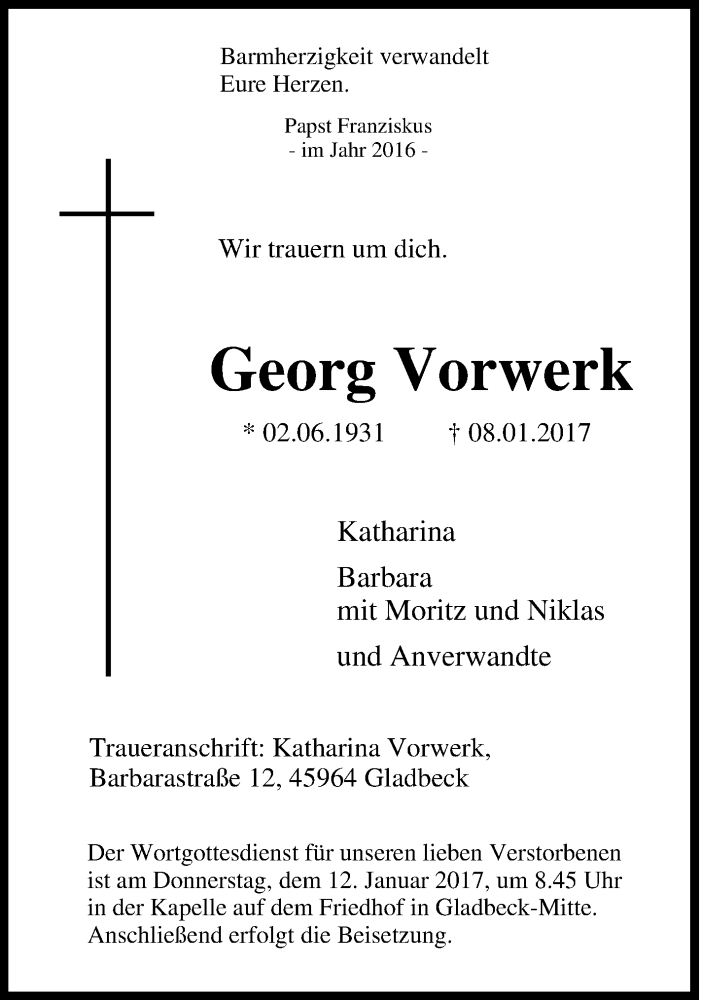 Barmherzigkeit verwandelt
Eure Herzen.

Papst Franziskus
- im Jahr 2016 -

Wir trauern um dich.

Georg Vorwerk

* 02.06.1931 † 08.01.2017

Katharina

Barbara
mit Moritz und Niklas

und Anverwandte

Traueranschrift: Katharina Vorwerk,
Barbarastraße 12, 45964 Gladbeck

Der Wortgottesdienst für unseren lieben Verstorbenen ist am Donnerstag, dem 12. Januar 2017, um 8.45 Uhr in der Kapelle auf dem Friedhof in Gladbeck-Mitte. Anschließend erfolgt die Beisetzung.